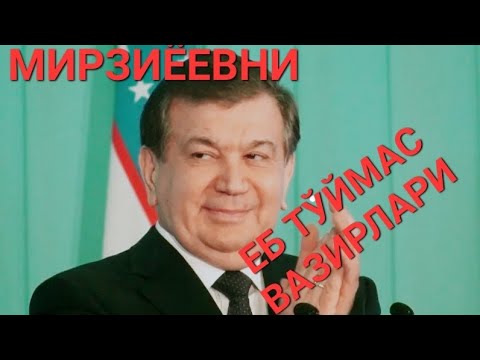 МИРЗИЁЕВНИ

ЕБ ТЎЙМАС
ВАЗИРЛАРИ